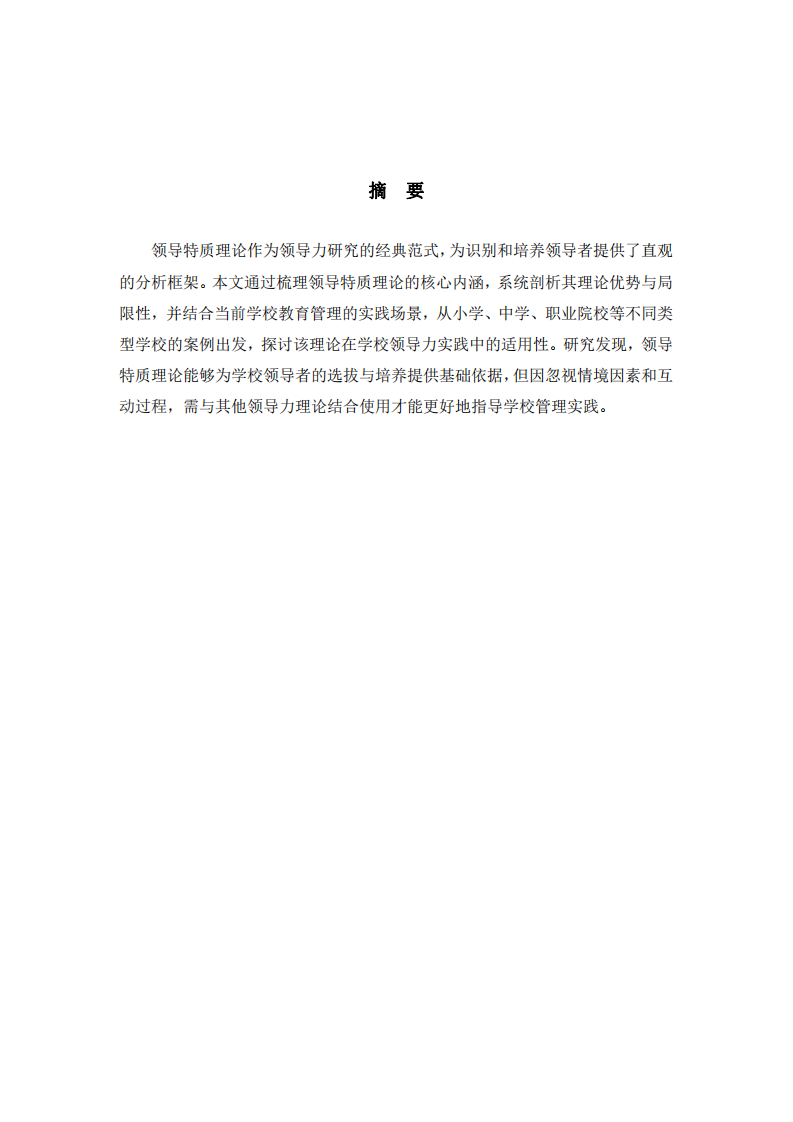 摘　要

领导特质理论作为领导力研究的经典范式，为识别和培养领导者提供了直观的分析框架。本文通过梳理领导特质理论的核心内涵，系统剖析其理论优势与局限性，并结合当前学校教育管理的实践场景，从小学、中学、职业院校等不同类型学校的案例出发，探讨该理论在学校领导力实践中的适用性。研究发现，领导特质理论能够为学校领导者的选拔与培养提供基础依据，但因忽视情境因素和互动过程，需与其他领导力理论结合使用才能更好地指导学校管理实践。